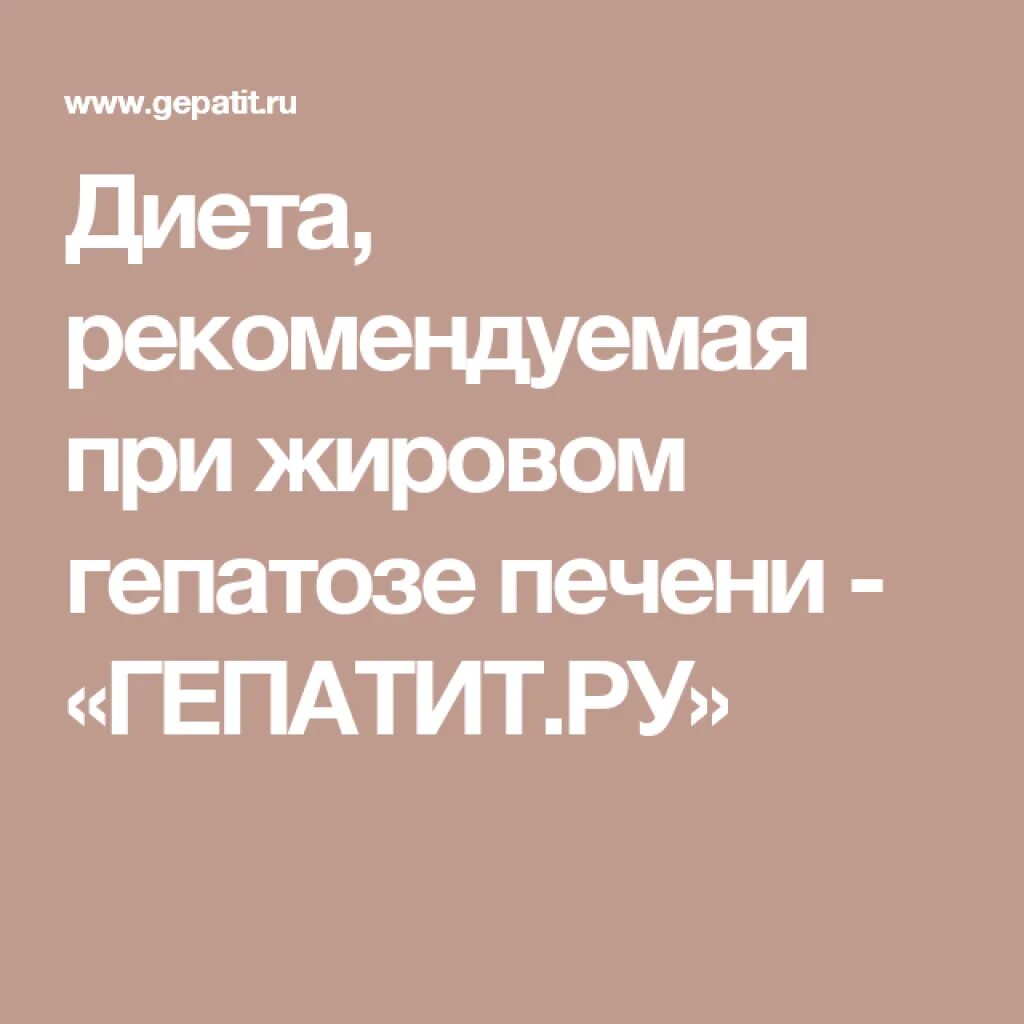 www.gepatit.ru

Диета, рекомендуемая при жировом гепатозе печени - «ГЕПАТИТ.РУ»